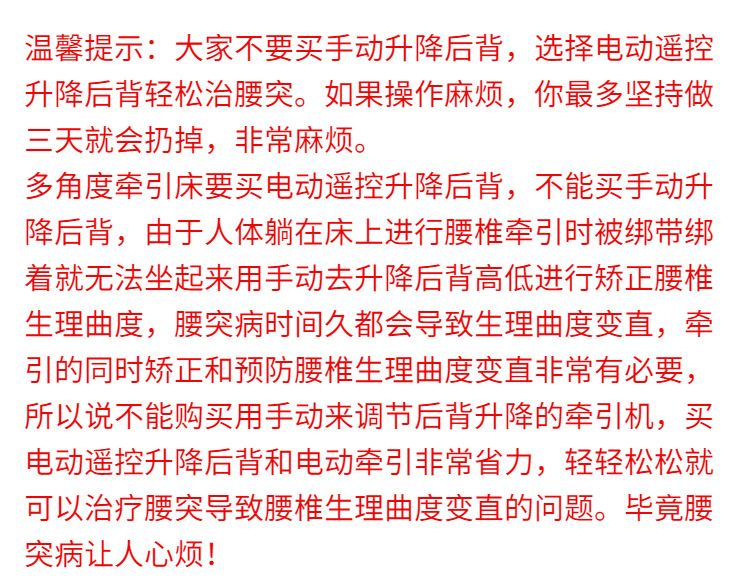 温馨提示：大家不要买手动升降后背，选择电动遥控升降后背轻松治腰突。如果操作麻烦，你最多坚持做三天就会扔掉，非常麻烦。

多角度牵引床要买电动遥控升降后背，不能买手动升降后背，由于人体躺在床上进行腰椎牵引时被绑带绑着就无法坐起来用手动去升降后背高低进行矫正腰椎生理曲度，腰突病时间久都会导致生理曲度变直，牵引的同时矫正和预防腰椎生理曲度变直非常有必要，所以说不能购买用手动来调节后背升降的牵引机，买电动遥控升降后背和电动牵引非常省力，轻轻松松就可以治疗腰突导致腰椎生理曲度变直的问题。毕竟腰突病让人心烦！